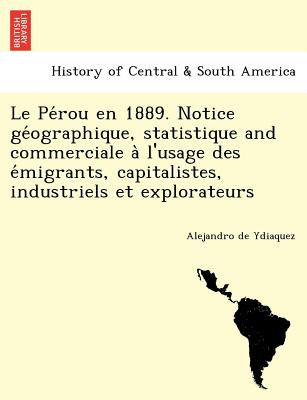 BRITISH LIBRARY

History of Central & South America

Le Pérou en 1889. Notice géographique, statistique and commerciale à l'usage des émigrants, capitalistes, industriels et explorateurs

Alejandro de Ydiaquez